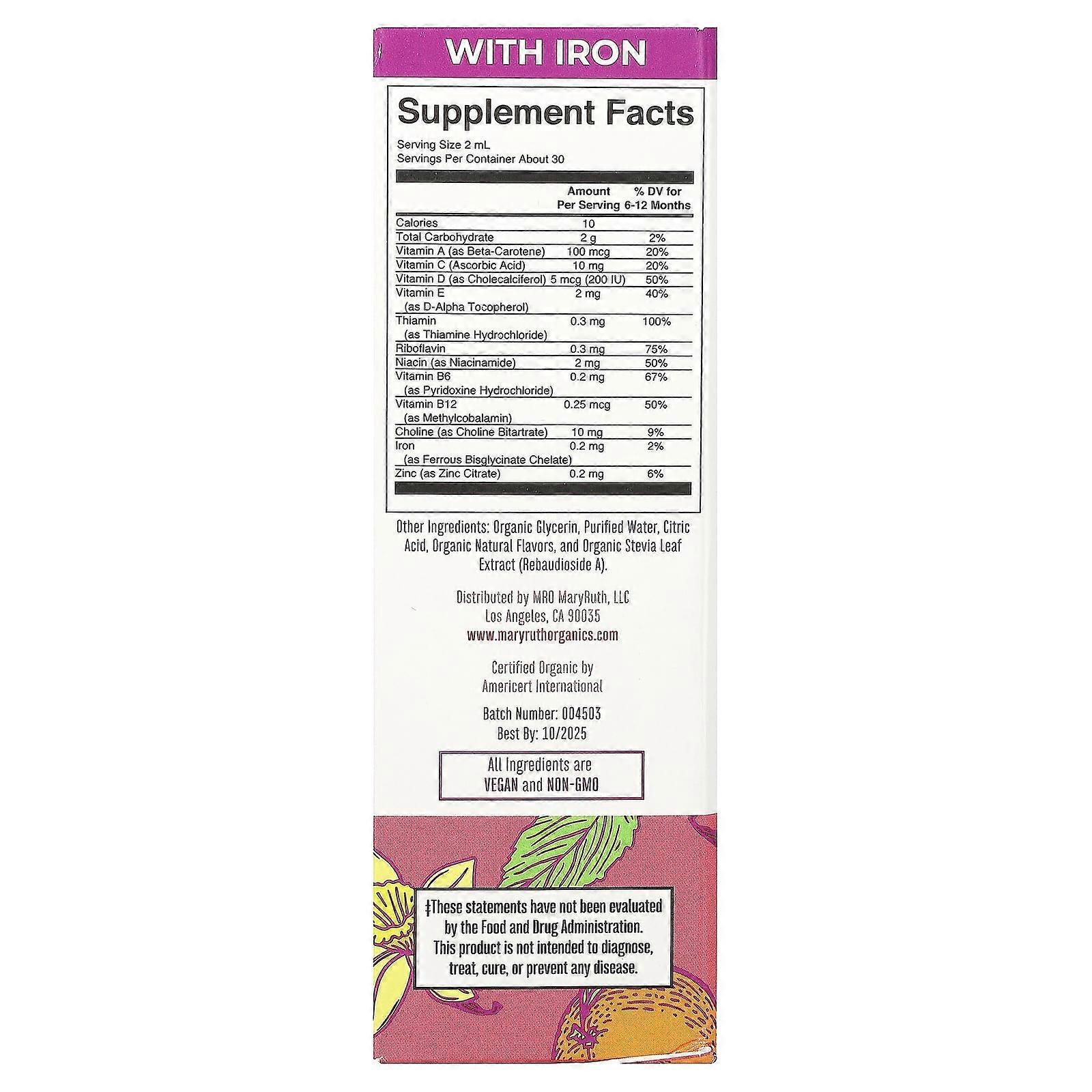 WITH IRON

Supplement Facts

Serving Size 2 mL
Servings Per Container About 30

|  | Amount Per Serving | % DV for 6-12 Months |
|---|---|---|
| Calories | 10 |  |
| Total Carbohydrate | 2 g | 2% |
| Vitamin A (as Beta-Carotene) | 100 mcg | 20% |
| Vitamin C (Ascorbic Acid) | 10 mg | 20% |
| Vitamin D (as Cholecalciferol) | 5 mcg (200 IU) | 50% |
| Vitamin E (as D-Alpha Tocopherol) | 2 mg | 40% |
| Thiamin (as Thiamine Hydrochloride) | 0.3 mg | 100% |
| Riboflavin | 0.3 mg | 75% |
| Niacin (as Niacinamide) | 2 mg | 50% |
| Vitamin B6 (as Pyridoxine Hydrochloride) | 0.2 mg | 67% |
| Vitamin B12 (as Methylcobalamin) | 0.25 mcg | 50% |
| Choline (as Choline Bitartrate) | 10 mg | 9% |
| Iron (as Ferrous Bisglycinate Chelate) | 0.2 mg | 2% |
| Zinc (as Zinc Citrate) | 0.2 mg | 6% |

Other Ingredients: Organic Glycerin, Purified Water, Citric Acid, Organic Natural Flavors, and Organic Stevia Leaf Extract (Rebaudioside A).

Distributed by MRO MaryRuth, LLC
Los Angeles, CA 90035
www.maryruthorganics.com

Certified Organic by
Americert International

Batch Number: 004503
Best By: 10/2025

All Ingredients are
VEGAN and NON-GMO

‡These statements have not been evaluated by the Food and Drug Administration. This product is not intended to diagnose, treat, cure, or prevent any disease.